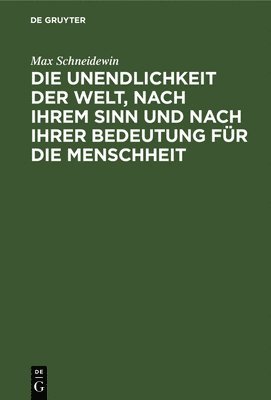 DE GRUYTER

Max Schneidewin

DIE UNENDLICHKEIT DER WELT, NACH IHREM SINN UND NACH IHRER BEDEUTUNG FÜR DIE MENSCHHEIT

DE
G